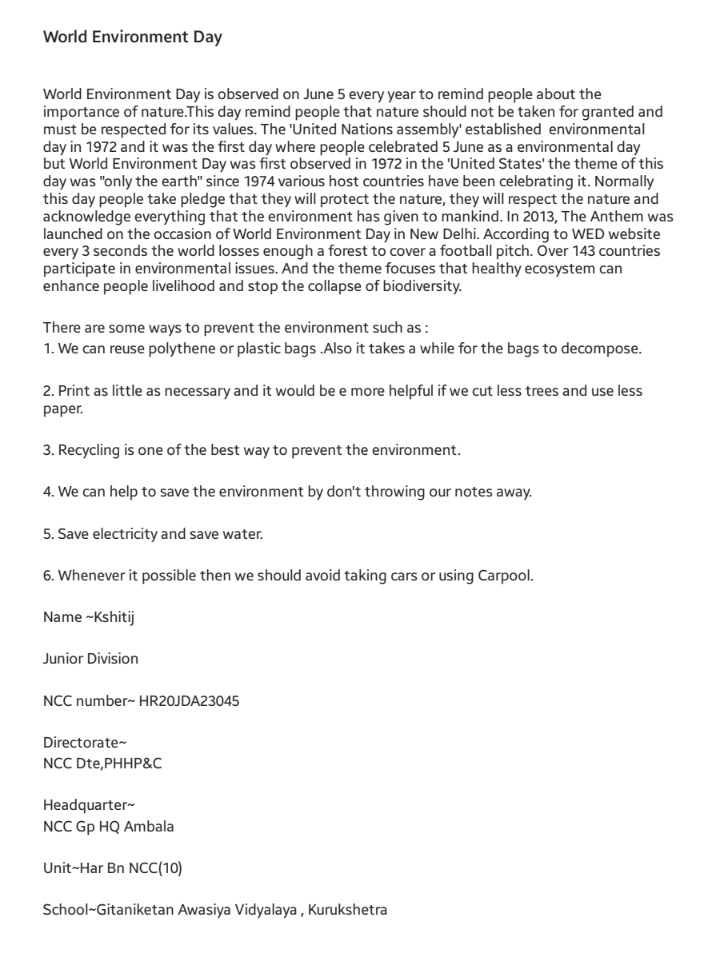 World Environment Day

World Environment Day is observed on June 5 every year to remind people about the importance of nature.This day remind people that nature should not be taken for granted and must be respected for its values. The 'United Nations assembly' established environmental day in 1972 and it was the first day where people celebrated 5 June as a environmental day but World Environment Day was first observed in 1972 in the 'United States' the theme of this day was "only the earth" since 1974 various host countries have been celebrating it. Normally this day people take pledge that they will protect the nature, they will respect the nature and acknowledge everything that the environment has given to mankind. In 2013, The Anthem was launched on the occasion of World Environment Day in New Delhi. According to WED website every 3 seconds the world losses enough a forest to cover a football pitch. Over 143 countries participate in environmental issues. And the theme focuses that healthy ecosystem can enhance people livelihood and stop the collapse of biodiversity.

There are some ways to prevent the environment such as :
1. We can reuse polythene or plastic bags .Also it takes a while for the bags to decompose.

2. Print as little as necessary and it would be e more helpful if we cut less trees and use less paper.

3. Recycling is one of the best way to prevent the environment.

4. We can help to save the environment by don't throwing our notes away.

5. Save electricity and save water.

6. Whenever it possible then we should avoid taking cars or using Carpool.

Name ~Kshitij

Junior Division

NCC number~ HR20JDA23045

Directorate~
NCC Dte,PHHP&C

Headquarter~
NCC Gp HQ Ambala

Unit~Har Bn NCC(10)

School~Gitaniketan Awasiya Vidyalaya , Kurukshetra